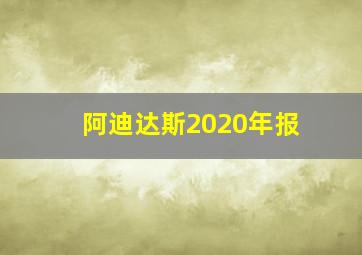 阿迪达斯2020年报